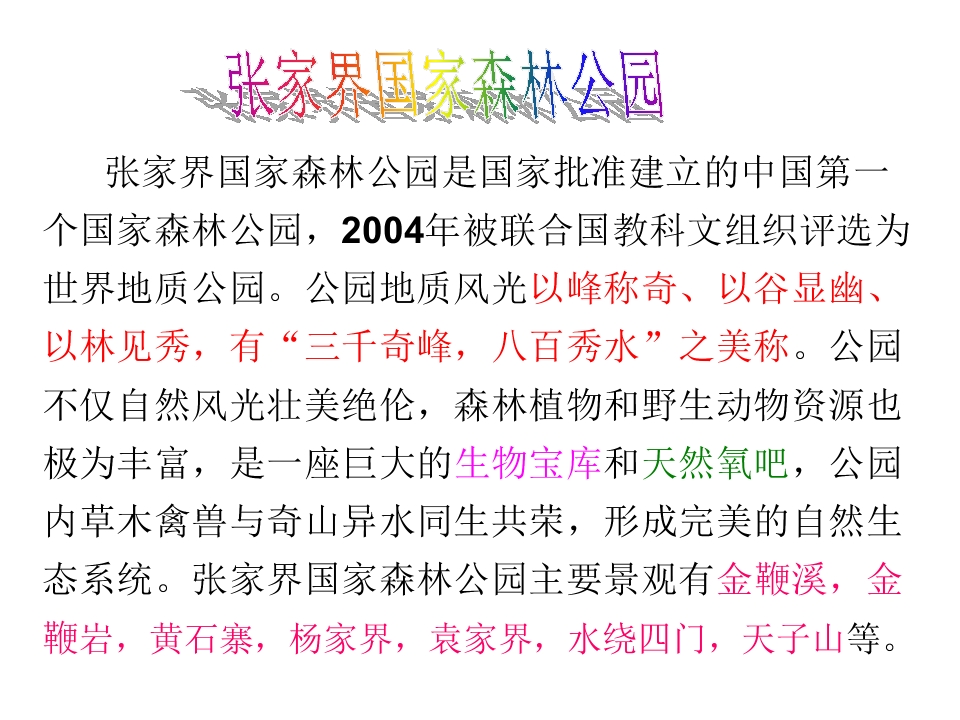 张家界国家森林公园

张家界国家森林公园是国家批准建立的中国第一个国家森林公园，2004年被联合国教科文组织评选为世界地质公园。公园地质风光以峰称奇、以谷显幽、以林见秀，有“三千奇峰，八百秀水”之美称。公园不仅自然风光壮美绝伦，森林植物和野生动物资源也极为丰富，是一座巨大的生物宝库和天然氧吧，公园内草木禽兽与奇山异水同生共荣，形成完美的自然生态系统。张家界国家森林公园主要景观有金鞭溪，金鞭岩，黄石寨，杨家界，袁家界，水绕四门，天子山等。